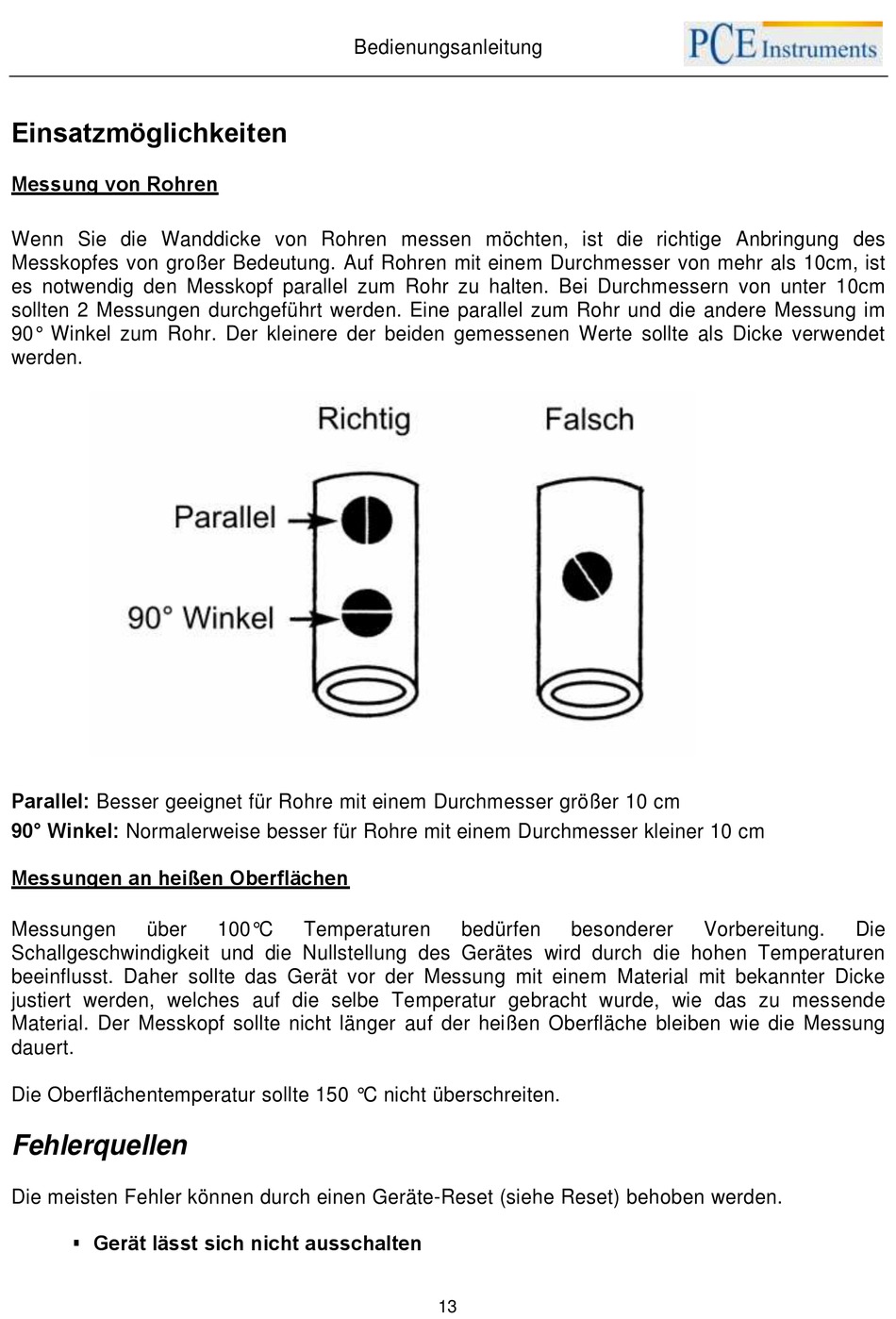 Bedienungsanleitung

PCE Instruments

Einsatzmöglichkeiten

Messung von Rohren

Wenn Sie die Wanddicke von Rohren messen möchten, ist die richtige Anbringung des Messkopfes von großer Bedeutung. Auf Rohren mit einem Durchmesser von mehr als 10cm, ist es notwendig den Messkopf parallel zum Rohr zu halten. Bei Durchmessern von unter 10cm sollten 2 Messungen durchgeführt werden. Eine parallel zum Rohr und die andere Messung im 90° Winkel zum Rohr. Der kleinere der beiden gemessenen Werte sollte als Dicke verwendet werden.

Richtig

Falsch

Parallel

90° Winkel

Parallel: Besser geeignet für Rohre mit einem Durchmesser größer 10 cm

90° Winkel: Normalerweise besser für Rohre mit einem Durchmesser kleiner 10 cm

Messungen an heißen Oberflächen

Messungen über 100°C Temperaturen bedürfen besonderer Vorbereitung. Die Schallgeschwindigkeit und die Nullstellung des Gerätes wird durch die hohen Temperaturen beeinflusst. Daher sollte das Gerät vor der Messung mit einem Material mit bekannter Dicke justiert werden, welches auf die selbe Temperatur gebracht wurde, wie das zu messende Material. Der Messkopf sollte nicht länger auf der heißen Oberfläche bleiben wie die Messung dauert.

Die Oberflächentemperatur sollte 150 °C nicht überschreiten.

Fehlerquellen

Die meisten Fehler können durch einen Geräte-Reset (siehe Reset) behoben werden.

▪ Gerät lässt sich nicht ausschalten

13